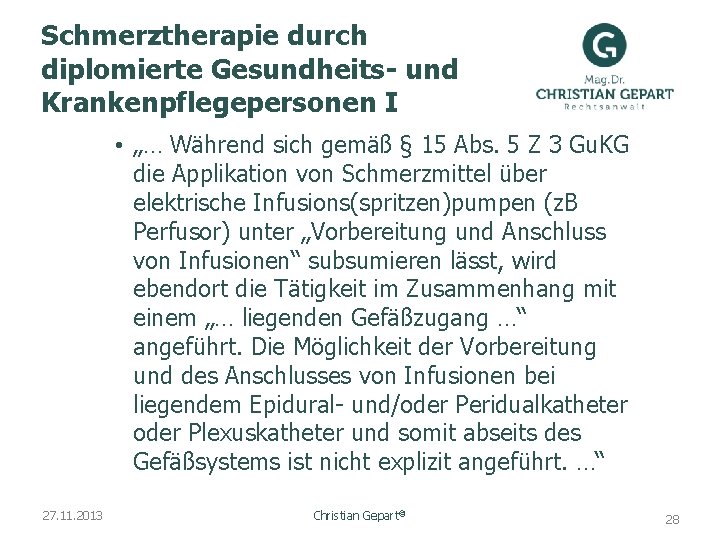 Schmerztherapie durch diplomierte Gesundheits- und Krankenpflegepersonen I

G
Mag.Dr.
CHRISTIAN GEPART
Rechtsanwalt

• „… Während sich gemäß § 15 Abs. 5 Z 3 GuKG die Applikation von Schmerzmittel über elektrische Infusions(spritzen)pumpen (zB Perfusor) unter „Vorbereitung und Anschluss von Infusionen“ subsumieren lässt, wird ebendort die Tätigkeit im Zusammenhang mit einem „… liegenden Gefäßzugang …“ angeführt. Die Möglichkeit der Vorbereitung und des Anschlusses von Infusionen bei liegendem Epidural- und/oder Peridualkatheter oder Plexuskatheter und somit abseits des Gefäßsystems ist nicht explizit angeführt. …“

27.11.2013

Christian Gepart©

28